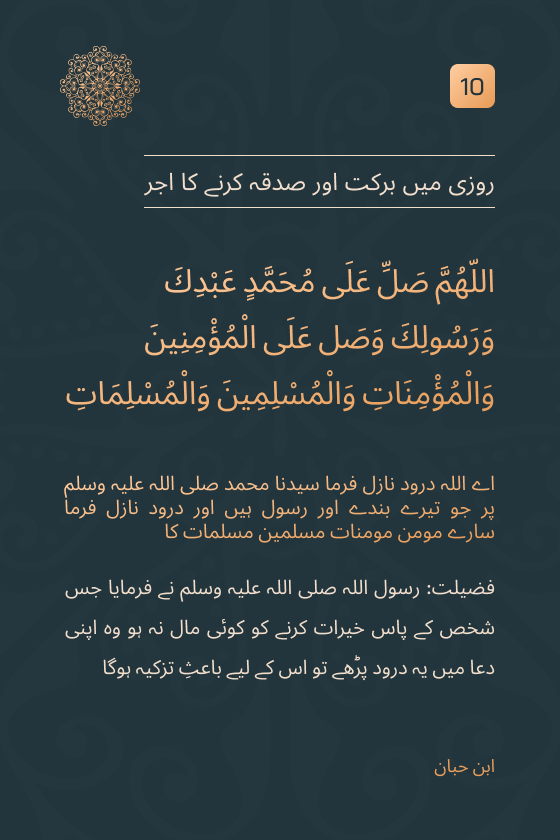 10

روزی میں برکت اور صدقہ کرنے کا اجر

اللّٰهُمَّ صَلِّ عَلَى مُحَمَّدٍ عَبْدِكَ وَرَسُولِكَ وَصَل عَلَى الْمُؤْمِنِينَ وَالْمُؤْمِنَاتِ وَالْمُسْلِمِينَ وَالْمُسْلِمَاتِ

اے اللہ درود نازل فرما سیدنا محمد صلی اللہ علیہ وسلم پر جو تیرے بندے اور رسول ہیں اور درود نازل فرما سارے مومن مومنات مسلمین مسلمات کا

فضیلت: رسول اللہ صلی اللہ علیہ وسلم نے فرمایا جس شخص کے پاس خیرات کرنے کو کوئی مال نہ ہو وہ اپنی دعا میں یہ درود پڑھے تو اس کے لیے باعثِ تزکیہ ہوگا

ابن حبان